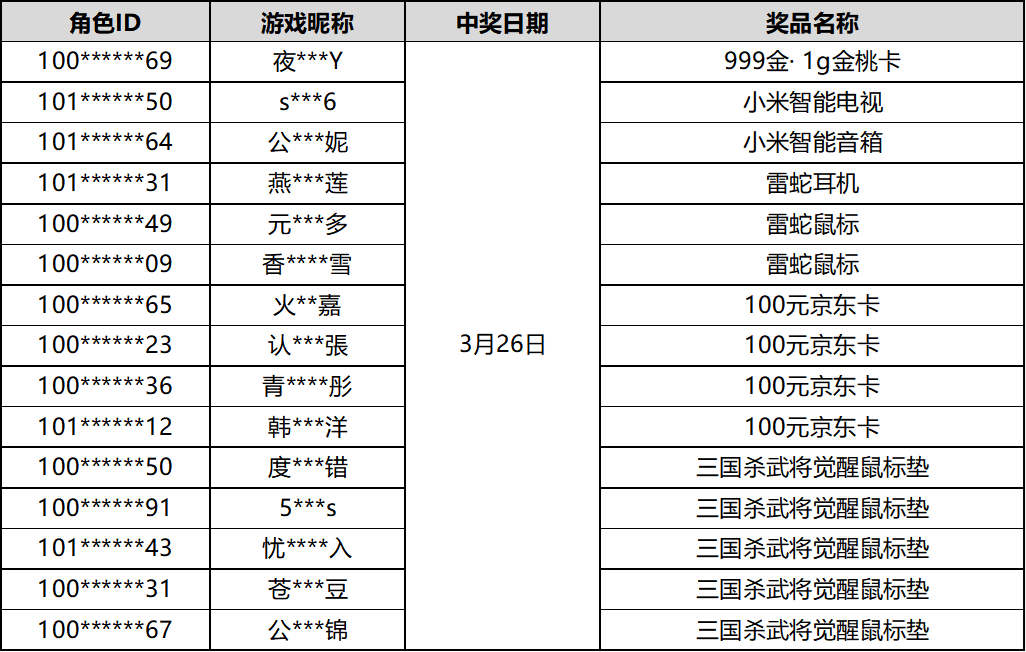 | 角色ID | 游戏昵称 | 中奖日期 | 奖品名称 |
|---|---|---|---|
| 100******69 | 夜***Y | 3月26日 | 999金· 1g金桃卡 |
| 101******50 | s***6 | | 小米智能电视 |
| 101******64 | 公***妮 | | 小米智能音箱 |
| 101******31 | 燕***莲 | | 雷蛇耳机 |
| 100******49 | 元***多 | | 雷蛇鼠标 |
| 100******09 | 香****雪 | | 雷蛇鼠标 |
| 100******65 | 火**嘉 | | 100元京东卡 |
| 100******23 | 认***張 | | 100元京东卡 |
| 100******36 | 青****彤 | | 100元京东卡 |
| 101******12 | 韩***洋 | | 100元京东卡 |
| 100******50 | 度***错 | | 三国杀武将觉醒鼠标垫 |
| 100******91 | 5***s | | 三国杀武将觉醒鼠标垫 |
| 101******43 | 忧****入 | | 三国杀武将觉醒鼠标垫 |
| 100******31 | 苍***豆 | | 三国杀武将觉醒鼠标垫 |
| 100******67 | 公***锦 | | 三国杀武将觉醒鼠标垫 |